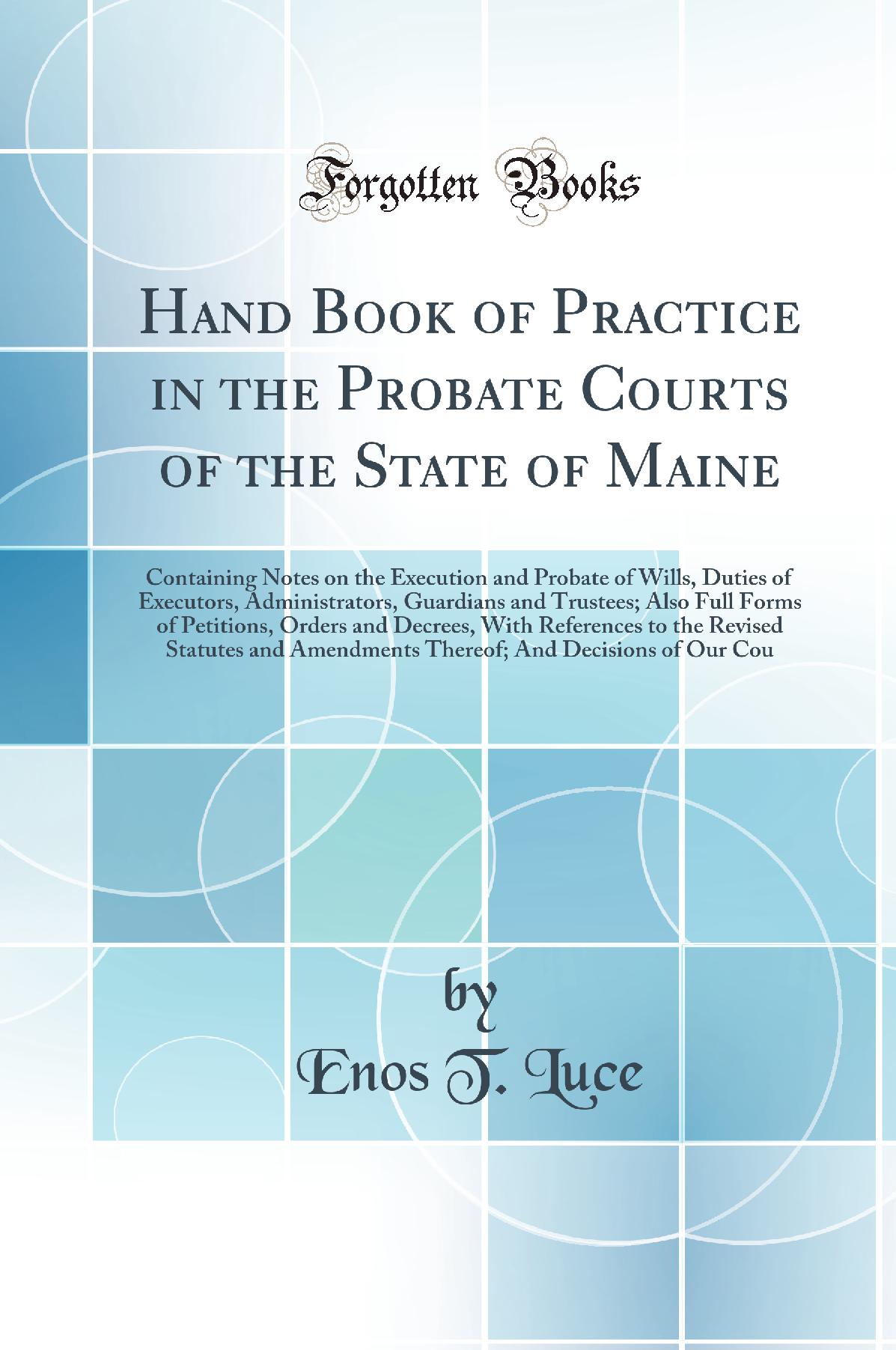 Forgotten Books

Hand Book of Practice in the Probate Courts of the State of Maine

Containing Notes on the Execution and Probate of Wills, Duties of Executors, Administrators, Guardians and Trustees; Also Full Forms of Petitions, Orders and Decrees, With References to the Revised Statutes and Amendments Thereof; And Decisions of Our Cou

by

Enos T. Luce